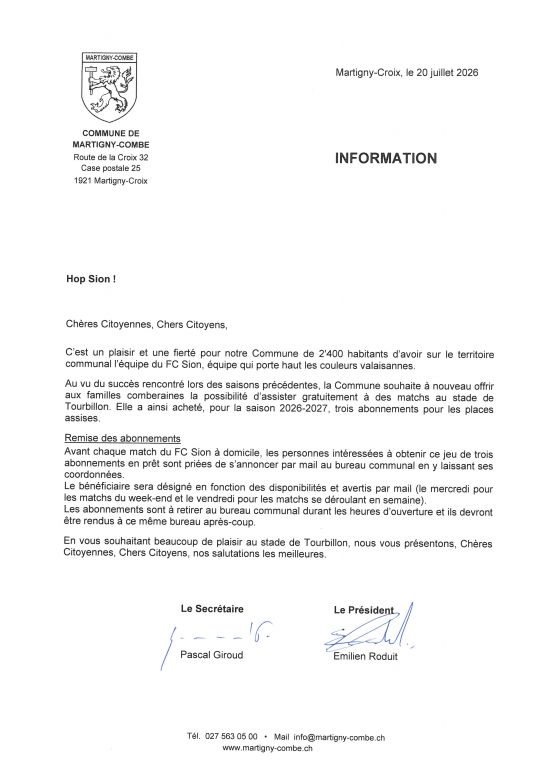 MARTIGNY-COMBE

COMMUNE DE MARTIGNY-COMBE
Route de la Croix 32
Case postale 25
1921 Martigny-Croix

Martigny-Croix, le 20 juillet 2026

INFORMATION

Hop Sion !

Chères Citoyennes, Chers Citoyens,

C'est un plaisir et une fierté pour notre Commune de 2'400 habitants d'avoir sur le territoire communal l'équipe du FC Sion, équipe qui porte haut les couleurs valaisannes.

Au vu du succès rencontré lors des saisons précédentes, la Commune souhaite à nouveau offrir aux familles comberaines la possibilité d'assister gratuitement à des matchs au stade de Tourbillon. Elle a ainsi acheté, pour la saison 2026-2027, trois abonnements pour les places assises.

Remise des abonnements
Avant chaque match du FC Sion à domicile, les personnes intéressées à obtenir ce jeu de trois abonnements en prêt sont priées de s'annoncer par mail au bureau communal en y laissant ses coordonnées.
Le bénéficiaire sera désigné en fonction des disponibilités et avertis par mail (le mercredi pour les matchs du week-end et le vendredi pour les matchs se déroulant en semaine).
Les abonnements sont à retirer au bureau communal durant les heures d'ouverture et ils devront être rendus à ce même bureau après-coup.

En vous souhaitant beaucoup de plaisir au stade de Tourbillon, nous vous présentons, Chères Citoyennes, Chers Citoyens, nos salutations les meilleures.

Le Secrétaire
Pascal Giroud

Le Président
Emilien Roduit

Tél. 027 563 05 00 • Mail info@martigny-combe.ch
www.martigny-combe.ch